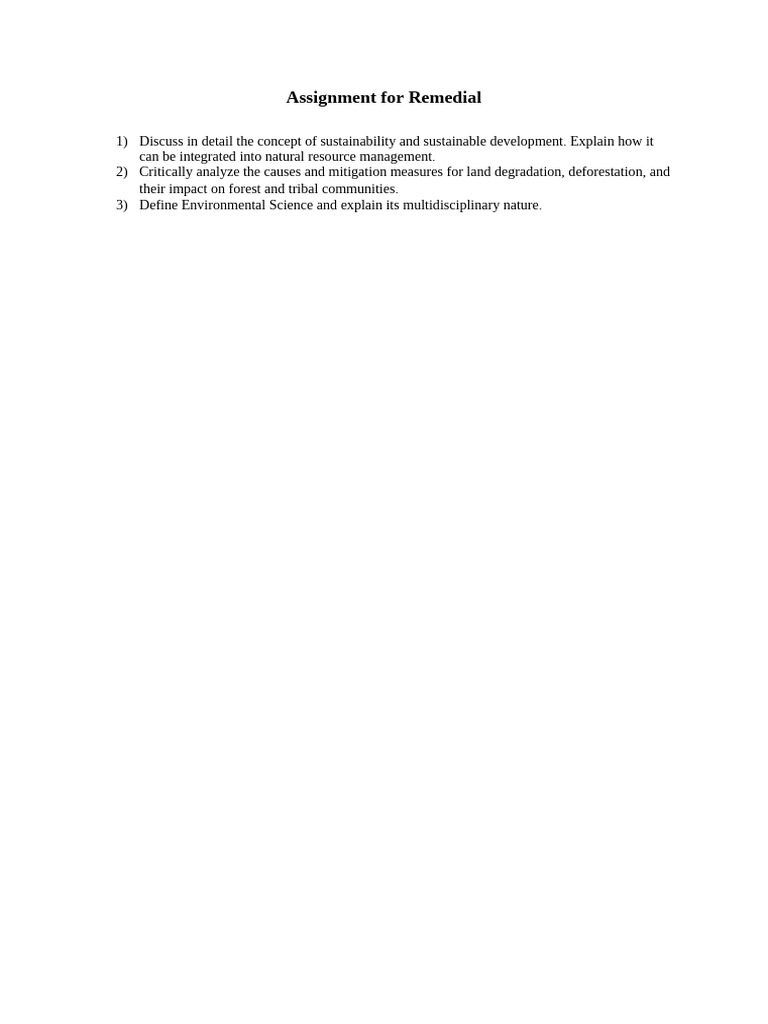 Assignment for Remedial

1) Discuss in detail the concept of sustainability and sustainable development. Explain how it can be integrated into natural resource management.
2) Critically analyze the causes and mitigation measures for land degradation, deforestation, and their impact on forest and tribal communities.
3) Define Environmental Science and explain its multidisciplinary nature.